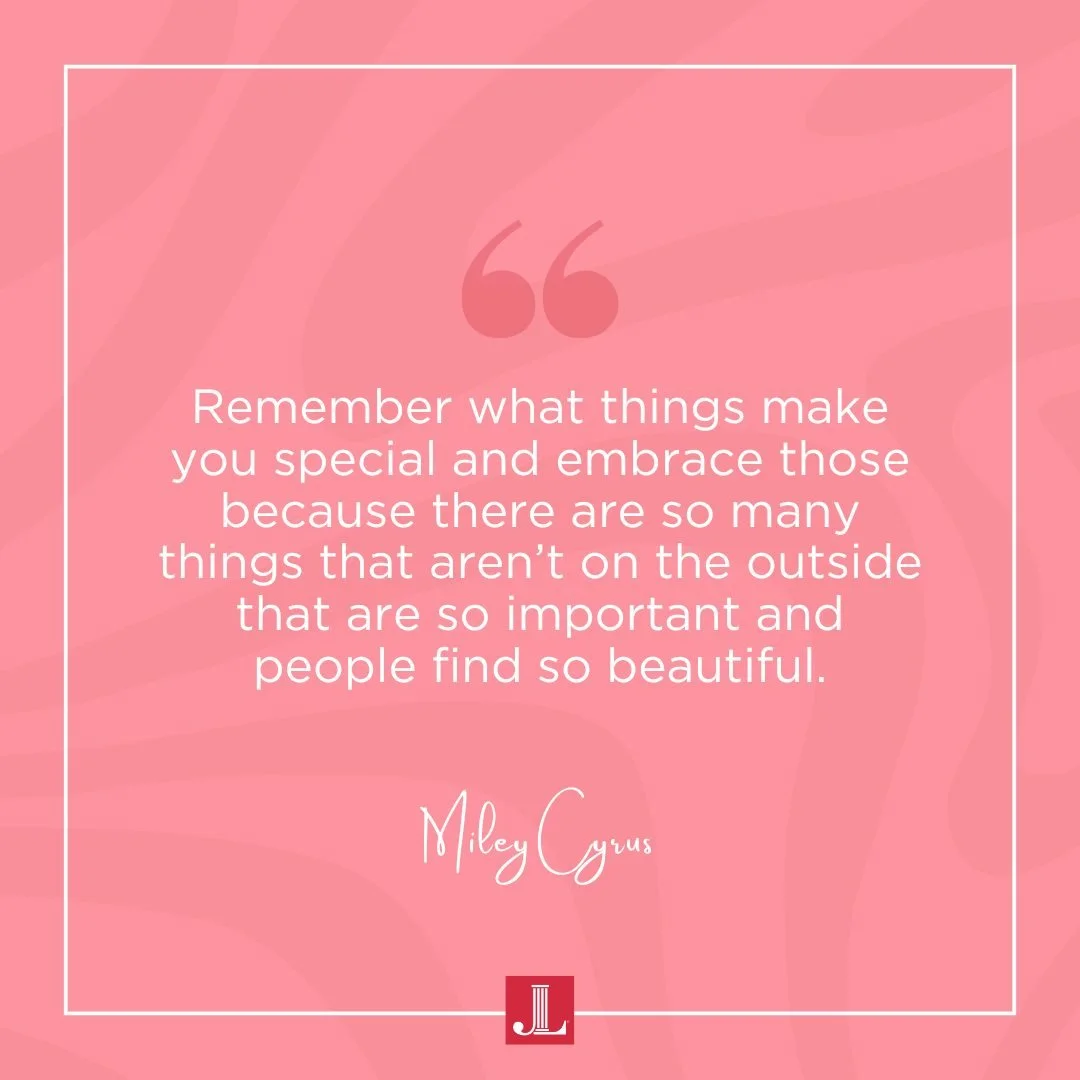 “

Remember what things make you special and embrace those because there are so many things that aren’t on the outside that are so important and people find so beautiful.

Miley Cyrus

JL